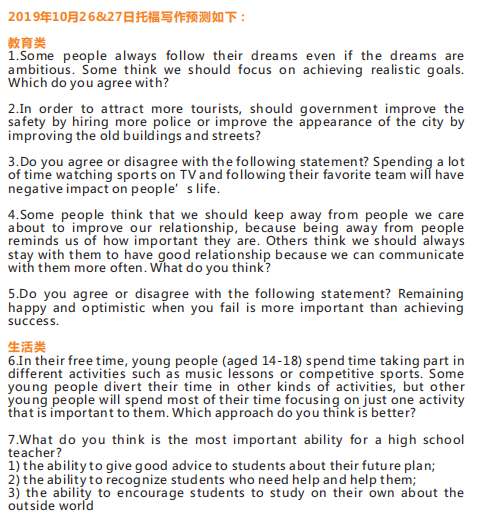 2019年10月26&27日托福写作预测如下：

教育类
1.Some people always follow their dreams even if the dreams are ambitious. Some think we should focus on achieving realistic goals. Which do you agree with?

2.In order to attract more tourists, should government improve the safety by hiring more police or improve the appearance of the city by improving the old buildings and streets?

3.Do you agree or disagree with the following statement? Spending a lot of time watching sports on TV and following their favorite team will have negative impact on people’s life.

4.Some people think that we should keep away from people we care about to improve our relationship, because being away from people reminds us of how important they are. Others think we should always stay with them to have good relationship because we can communicate with them more often. What do you think?

5.Do you agree or disagree with the following statement? Remaining happy and optimistic when you fail is more important than achieving success.

生活类
6.In their free time, young people (aged 14-18) spend time taking part in different activities such as music lessons or competitive sports. Some young people divert their time in other kinds of activities, but other young people will spend most of their time focusing on just one activity that is important to them. Which approach do you think is better?

7.What do you think is the most important ability for a high school teacher?
1) the ability to give good advice to students about their future plan;
2) the ability to recognize students who need help and help them;
3) the ability to encourage students to study on their own about the outside world